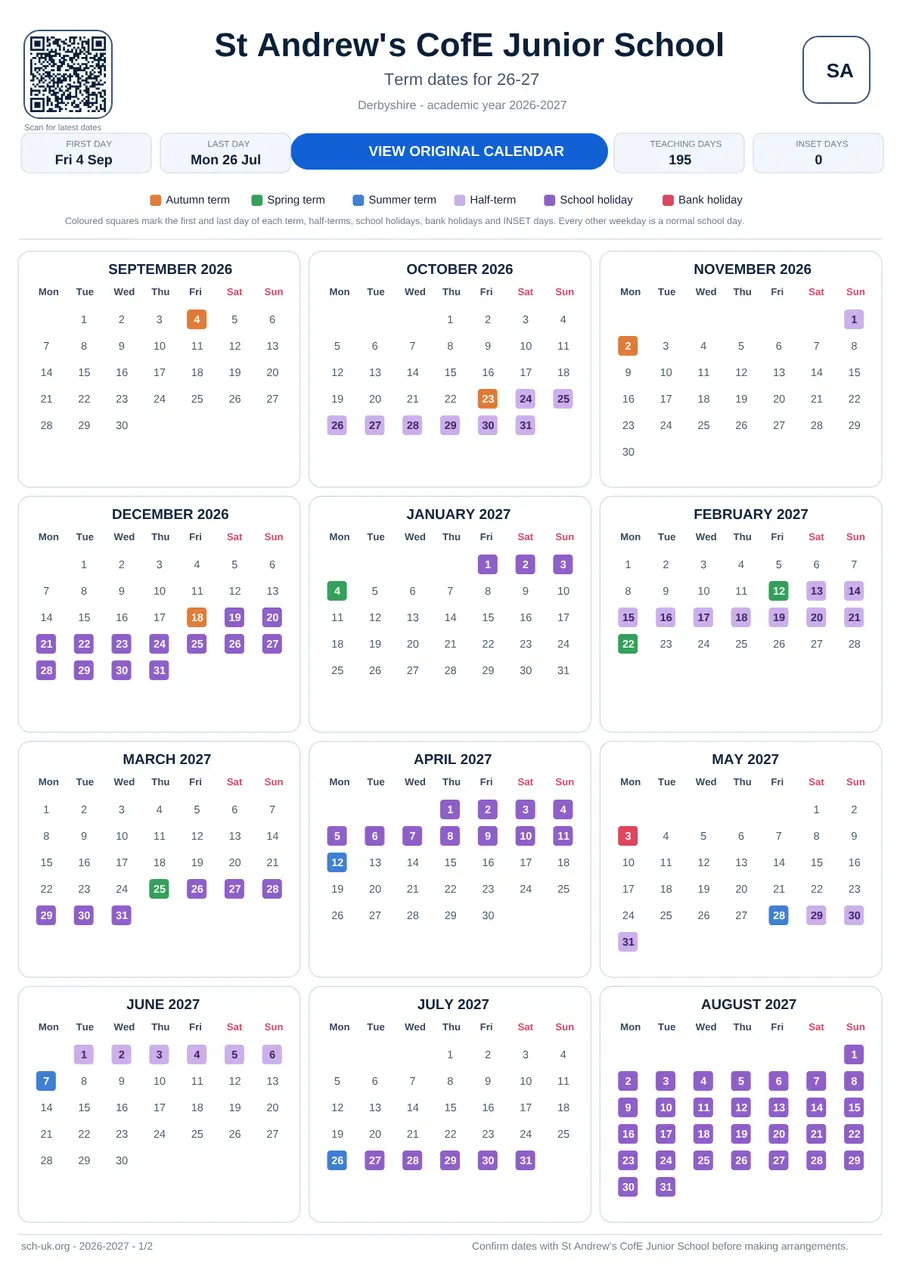 Scan for latest dates

St Andrew's CofE Junior School

Term dates for 26-27

Derbyshire - academic year 2026-2027

SA

FIRST DAY
Fri 4 Sep

LAST DAY
Mon 26 Jul

VIEW ORIGINAL CALENDAR

TEACHING DAYS
195

INSET DAYS
0

Autumn term Spring term Summer term Half-term School holiday Bank holiday

Coloured squares mark the first and last day of each term, half-terms, school holidays, bank holidays and INSET days. Every other weekday is a normal school day.

SEPTEMBER 2026

| Mon | Tue | Wed | Thu | Fri | Sat | Sun |
|---|---|---|---|---|---|---|
| | 1 | 2 | 3 | 4 | 5 | 6 |
| 7 | 8 | 9 | 10 | 11 | 12 | 13 |
| 14 | 15 | 16 | 17 | 18 | 19 | 20 |
| 21 | 22 | 23 | 24 | 25 | 26 | 27 |
| 28 | 29 | 30 | | | | |

OCTOBER 2026

| Mon | Tue | Wed | Thu | Fri | Sat | Sun |
|---|---|---|---|---|---|---|
| | | | 1 | 2 | 3 | 4 |
| 5 | 6 | 7 | 8 | 9 | 10 | 11 |
| 12 | 13 | 14 | 15 | 16 | 17 | 18 |
| 19 | 20 | 21 | 22 | 23 | 24 | 25 |
| 26 | 27 | 28 | 29 | 30 | 31 | |

NOVEMBER 2026

| Mon | Tue | Wed | Thu | Fri | Sat | Sun |
|---|---|---|---|---|---|---|
| | | | | | | 1 |
| 2 | 3 | 4 | 5 | 6 | 7 | 8 |
| 9 | 10 | 11 | 12 | 13 | 14 | 15 |
| 16 | 17 | 18 | 19 | 20 | 21 | 22 |
| 23 | 24 | 25 | 26 | 27 | 28 | 29 |
| 30 | | | | | | |

DECEMBER 2026

| Mon | Tue | Wed | Thu | Fri | Sat | Sun |
|---|---|---|---|---|---|---|
| | 1 | 2 | 3 | 4 | 5 | 6 |
| 7 | 8 | 9 | 10 | 11 | 12 | 13 |
| 14 | 15 | 16 | 17 | 18 | 19 | 20 |
| 21 | 22 | 23 | 24 | 25 | 26 | 27 |
| 28 | 29 | 30 | 31 | | | |

JANUARY 2027

| Mon | Tue | Wed | Thu | Fri | Sat | Sun |
|---|---|---|---|---|---|---|
| | | | | 1 | 2 | 3 |
| 4 | 5 | 6 | 7 | 8 | 9 | 10 |
| 11 | 12 | 13 | 14 | 15 | 16 | 17 |
| 18 | 19 | 20 | 21 | 22 | 23 | 24 |
| 25 | 26 | 27 | 28 | 29 | 30 | 31 |

FEBRUARY 2027

| Mon | Tue | Wed | Thu | Fri | Sat | Sun |
|---|---|---|---|---|---|---|
| 1 | 2 | 3 | 4 | 5 | 6 | 7 |
| 8 | 9 | 10 | 11 | 12 | 13 | 14 |
| 15 | 16 | 17 | 18 | 19 | 20 | 21 |
| 22 | 23 | 24 | 25 | 26 | 27 | 28 |

MARCH 2027

| Mon | Tue | Wed | Thu | Fri | Sat | Sun |
|---|---|---|---|---|---|---|
| 1 | 2 | 3 | 4 | 5 | 6 | 7 |
| 8 | 9 | 10 | 11 | 12 | 13 | 14 |
| 15 | 16 | 17 | 18 | 19 | 20 | 21 |
| 22 | 23 | 24 | 25 | 26 | 27 | 28 |
| 29 | 30 | 31 | | | | |

APRIL 2027

| Mon | Tue | Wed | Thu | Fri | Sat | Sun |
|---|---|---|---|---|---|---|
| | | | 1 | 2 | 3 | 4 |
| 5 | 6 | 7 | 8 | 9 | 10 | 11 |
| 12 | 13 | 14 | 15 | 16 | 17 | 18 |
| 19 | 20 | 21 | 22 | 23 | 24 | 25 |
| 26 | 27 | 28 | 29 | 30 | | |

MAY 2027

| Mon | Tue | Wed | Thu | Fri | Sat | Sun |
|---|---|---|---|---|---|---|
| | | | | | 1 | 2 |
| 3 | 4 | 5 | 6 | 7 | 8 | 9 |
| 10 | 11 | 12 | 13 | 14 | 15 | 16 |
| 17 | 18 | 19 | 20 | 21 | 22 | 23 |
| 24 | 25 | 26 | 27 | 28 | 29 | 30 |
| 31 | | | | | | |

JUNE 2027

| Mon | Tue | Wed | Thu | Fri | Sat | Sun |
|---|---|---|---|---|---|---|
| | 1 | 2 | 3 | 4 | 5 | 6 |
| 7 | 8 | 9 | 10 | 11 | 12 | 13 |
| 14 | 15 | 16 | 17 | 18 | 19 | 20 |
| 21 | 22 | 23 | 24 | 25 | 26 | 27 |
| 28 | 29 | 30 | | | | |

JULY 2027

| Mon | Tue | Wed | Thu | Fri | Sat | Sun |
|---|---|---|---|---|---|---|
| | | | 1 | 2 | 3 | 4 |
| 5 | 6 | 7 | 8 | 9 | 10 | 11 |
| 12 | 13 | 14 | 15 | 16 | 17 | 18 |
| 19 | 20 | 21 | 22 | 23 | 24 | 25 |
| 26 | 27 | 28 | 29 | 30 | 31 | |

AUGUST 2027

| Mon | Tue | Wed | Thu | Fri | Sat | Sun |
|---|---|---|---|---|---|---|
| | | | | | | 1 |
| 2 | 3 | 4 | 5 | 6 | 7 | 8 |
| 9 | 10 | 11 | 12 | 13 | 14 | 15 |
| 16 | 17 | 18 | 19 | 20 | 21 | 22 |
| 23 | 24 | 25 | 26 | 27 | 28 | 29 |
| 30 | 31 | | | | | |

sch-uk.org - 2026-2027 - 1/2

Confirm dates with St Andrew's CofE Junior School before making arrangements.